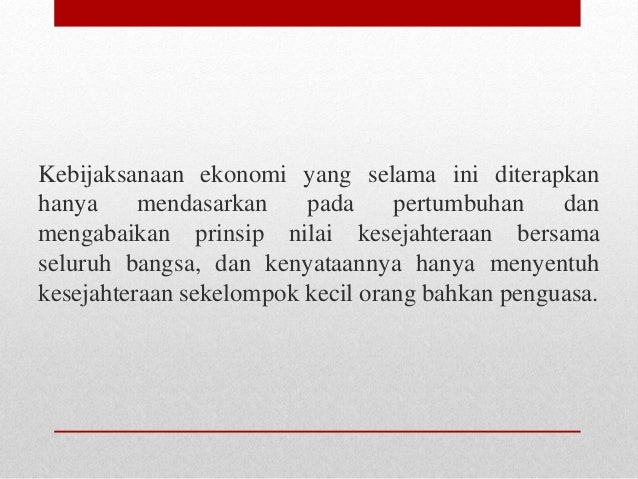 Kebijaksanaan ekonomi yang selama ini diterapkan hanya mendasarkan pada pertumbuhan dan mengabaikan prinsip nilai kesejahteraan bersama seluruh bangsa, dan kenyataannya hanya menyentuh kesejahteraan sekelompok kecil orang bahkan penguasa.